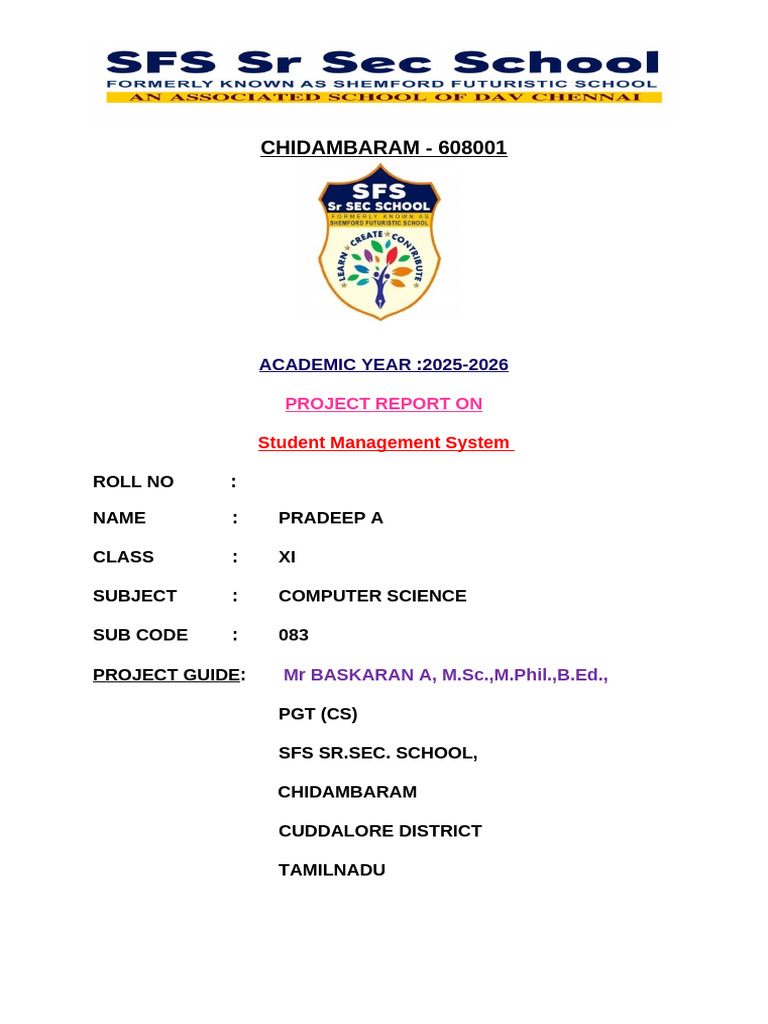 SFS Sr Sec School
FORMERLY KNOWN AS SHEMFORD FUTURISTIC SCHOOL
AN ASSOCIATED SCHOOL OF DAV CHENNAI

CHIDAMBARAM - 608001

SFS
Sr SEC SCHOOL
FORMERLY KNOWN AS
SHEMFORD FUTURISTIC SCHOOL
LEARN CREATE CONTRIBUTE

ACADEMIC YEAR :2025-2026

PROJECT REPORT ON

Student Management System

ROLL NO :

NAME : PRADEEP A

CLASS : XI

SUBJECT : COMPUTER SCIENCE

SUB CODE : 083

PROJECT GUIDE: Mr BASKARAN A, M.Sc.,M.Phil.,B.Ed.,

PGT (CS)

SFS SR.SEC. SCHOOL,

CHIDAMBARAM

CUDDALORE DISTRICT

TAMILNADU